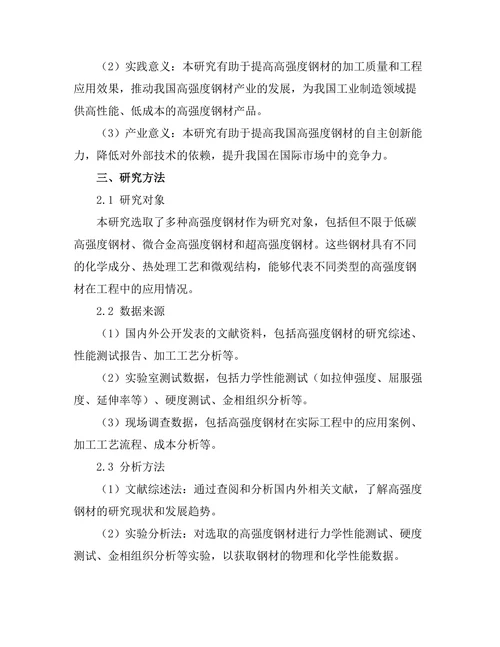 （2）实践意义：本研究有助于提高高强度钢材的加工质量和工程应用效果，推动我国高强度钢材产业的发展，为我国工业制造领域提供高性能、低成本的高强度钢材产品。

（3）产业意义：本研究有助于提高我国高强度钢材的自主创新能力，降低对外部技术的依赖，提升我国在国际市场中的竞争力。

三、研究方法

2.1 研究对象

本研究选取了多种高强度钢材作为研究对象，包括但不限于低碳高强度钢材、微合金高强度钢材和超高强度钢材。这些钢材具有不同的化学成分、热处理工艺和微观结构，能够代表不同类型的高强度钢材在工程中的应用情况。

2.2 数据来源

（1）国内外公开发表的文献资料，包括高强度钢材的研究综述、性能测试报告、加工工艺分析等。

（2）实验室测试数据，包括力学性能测试（如拉伸强度、屈服强度、延伸率等）、硬度测试、金相组织分析等。

（3）现场调查数据，包括高强度钢材在实际工程中的应用案例、加工工艺流程、成本分析等。

2.3 分析方法

（1）文献综述法：通过查阅和分析国内外相关文献，了解高强度钢材的研究现状和发展趋势。

（2）实验分析法：对选取的高强度钢材进行力学性能测试、硬度测试、金相组织分析等实验，以获取钢材的物理和化学性能数据。